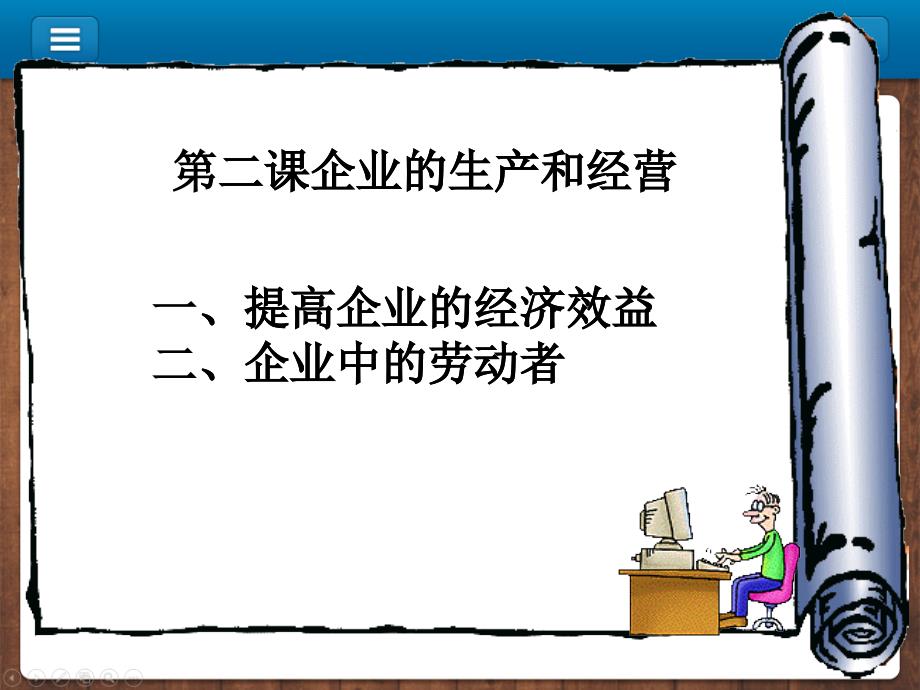 第二课企业的生产和经营

一、提高企业的经济效益
二、企业中的劳动者